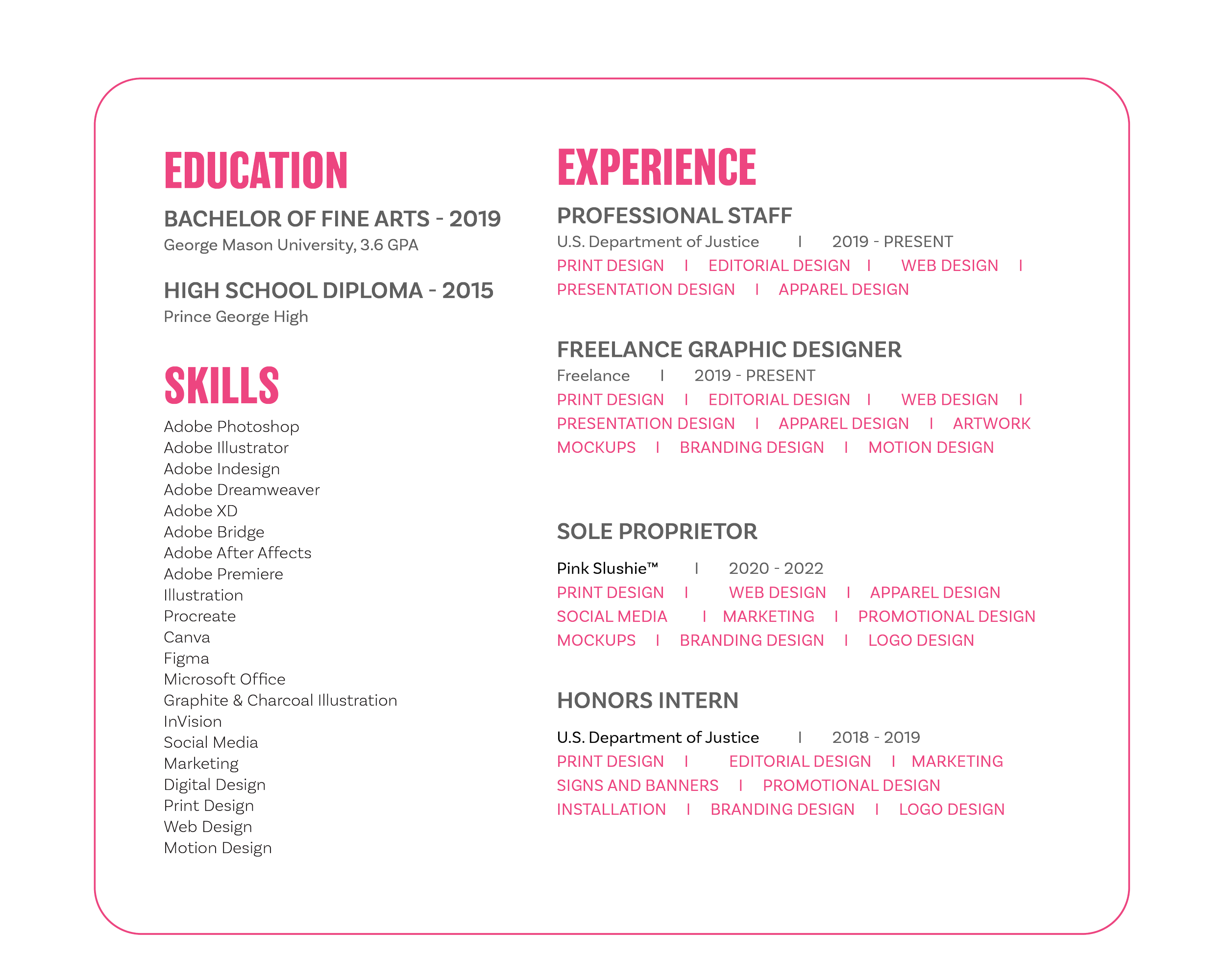 EDUCATION

BACHELOR OF FINE ARTS - 2019
George Mason University, 3.6 GPA

HIGH SCHOOL DIPLOMA - 2015
Prince George High

SKILLS

Adobe Photoshop
Adobe Illustrator
Adobe Indesign
Adobe Dreamweaver
Adobe XD
Adobe Bridge
Adobe After Affects
Adobe Premiere
Illustration
Procreate
Canva
Figma
Microsoft Office
Graphite & Charcoal Illustration
InVision
Social Media
Marketing
Digital Design
Print Design
Web Design
Motion Design

EXPERIENCE

PROFESSIONAL STAFF
U.S. Department of Justice I 2019 - PRESENT
PRINT DESIGN I EDITORIAL DESIGN I WEB DESIGN I
PRESENTATION DESIGN I APPAREL DESIGN

FREELANCE GRAPHIC DESIGNER
Freelance I 2019 - PRESENT
PRINT DESIGN I EDITORIAL DESIGN I WEB DESIGN I
PRESENTATION DESIGN I APPAREL DESIGN I ARTWORK
MOCKUPS I BRANDING DESIGN I MOTION DESIGN

SOLE PROPRIETOR

Pink Slushie™ I 2020 - 2022
PRINT DESIGN I WEB DESIGN I APPAREL DESIGN
SOCIAL MEDIA I MARKETING I PROMOTIONAL DESIGN
MOCKUPS I BRANDING DESIGN I LOGO DESIGN

HONORS INTERN

U.S. Department of Justice I 2018 - 2019
PRINT DESIGN I EDITORIAL DESIGN I MARKETING
SIGNS AND BANNERS I PROMOTIONAL DESIGN
INSTALLATION I BRANDING DESIGN I LOGO DESIGN